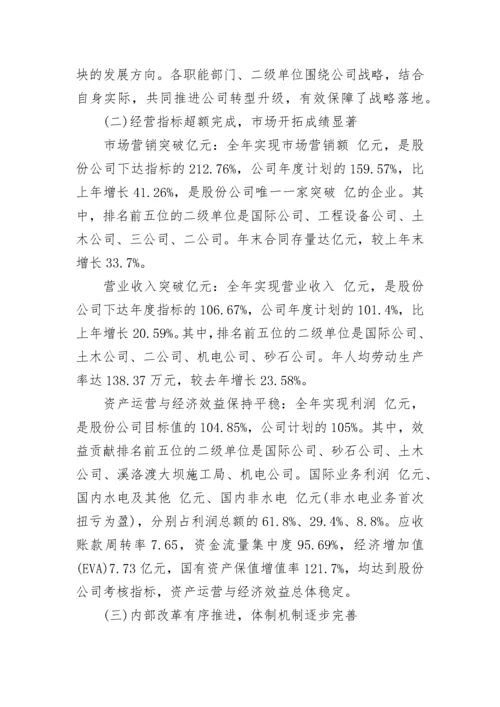 块的发展方向。各职能部门、二级单位围绕公司战略，结合自身实际，共同推进公司转型升级，有效保障了战略落地。

(二)经营指标超额完成，市场开拓成绩显著

市场营销突破亿元：全年实现市场营销额 亿元，是股份公司下达指标的212.76%，公司年度计划的159.57%，比上年增长41.26%，是股份公司唯一一家突破 亿的企业。其中，排名前五位的二级单位是国际公司、工程设备公司、土木公司、三公司、二公司。年末合同存量达亿元，较上年末增长33.7%。

营业收入突破亿元：全年实现营业收入 亿元，是股份公司下达年度指标的106.67%，公司年度计划的101.4%，比上年增长20.59%。其中，排名前五位的二级单位是国际公司、土木公司、二公司、机电公司、砂石公司。年人均劳动生产率达138.37万元，较去年增长23.58%。

资产运营与经济效益保持平稳：全年实现利润 亿元，是股份公司目标值的104.85%，公司计划的105%。其中，效益贡献排名前五位的二级单位是国际公司、砂石公司、土木公司、溪洛渡大坝施工局、机电公司。国际业务利润 亿元、国内水电及其他 亿元、国内非水电 亿元(非水电业务首次扭亏为盈)，分别占利润总额的61.8%、29.4%、8.8%。应收账款周转率7.65，资金流量集中度95.69%，经济增加值(EVA)7.73亿元，国有资产保值增值率121.7%，均达到股份公司考核指标，资产运营与经济效益总体稳定。

(三)内部改革有序推进，体制机制逐步完善